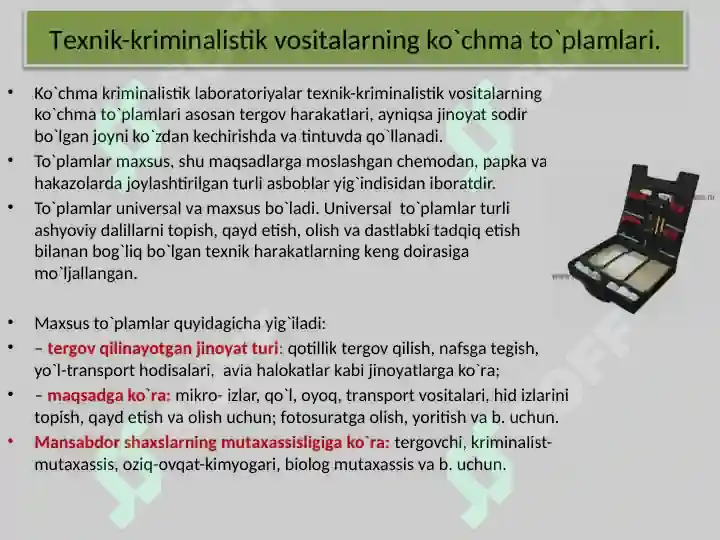 Texnik-kriminalistik vositalarning ko`chma to`plamlari.

• Ko`chma kriminalistik laboratoriyalar texnik-kriminalistik vositalarning ko`chma to`plamlari asosan tergov harakatlari, ayniqsa jinoyat sodir bo`lgan joyni ko`zdan kechirishda va tintuvda qo`llanadi.

• To`plamlar maxsus, shu maqsadlarga moslashgan chemodan, papka va hakazolarda joylashtirilgan turli asboblar yig`indisidan iboratdir.

• To`plamlar universal va maxsus bo`ladi. Universal to`plamlar turli ashyoviy dalillarni topish, qayd etish, olish va dastlabki tadqiq etish bilanan bog`liq bo`lgan texnik harakatlarning keng doirasiga mo`ljallangan.

• Maxsus to`plamlar quyidagicha yig`iladi:

• – tergov qilinayotgan jinoyat turi: qotillik tergov qilish, nafsga tegish, yo`l-transport hodisalari, avia halokatlar kabi jinoyatlarga ko`ra;

• – maqsadga ko`ra: mikro- izlar, qo`l, oyoq, transport vositalari, hid izlarini topish, qayd etish va olish uchun; fotosuratga olish, yoritish va b. uchun.

• Mansabdor shaxslarning mutaxassisligiga ko`ra: tergovchi, kriminalist-mutaxassis, oziq-ovqat-kimyogari, biolog mutaxassis va b. uchun.